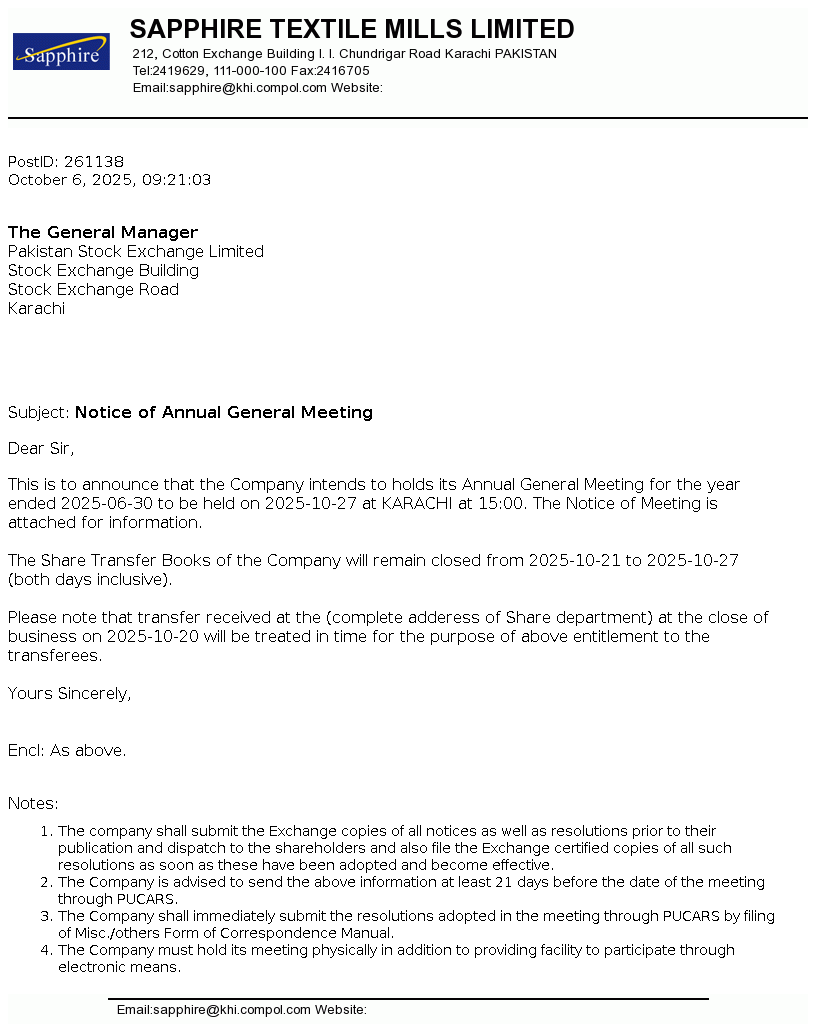 Sapphire

SAPPHIRE TEXTILE MILLS LIMITED
212, Cotton Exchange Building I. I. Chundrigar Road Karachi PAKISTAN
Tel:2419629, 111-000-100 Fax:2416705
Email:sapphire@khi.compol.com Website:

PostID: 261138
October 6, 2025, 09:21:03

The General Manager
Pakistan Stock Exchange Limited
Stock Exchange Building
Stock Exchange Road
Karachi

Subject: Notice of Annual General Meeting

Dear Sir,

This is to announce that the Company intends to holds its Annual General Meeting for the year ended 2025-06-30 to be held on 2025-10-27 at KARACHI at 15:00. The Notice of Meeting is attached for information.

The Share Transfer Books of the Company will remain closed from 2025-10-21 to 2025-10-27 (both days inclusive).

Please note that transfer received at the (complete adderess of Share department) at the close of business on 2025-10-20 will be treated in time for the purpose of above entitlement to the transferees.

Yours Sincerely,

Encl: As above.

Notes:

1. The company shall submit the Exchange copies of all notices as well as resolutions prior to their publication and dispatch to the shareholders and also file the Exchange certified copies of all such resolutions as soon as these have been adopted and become effective.
2. The Company is advised to send the above information at least 21 days before the date of the meeting through PUCARS.
3. The Company shall immediately submit the resolutions adopted in the meeting through PUCARS by filing of Misc./others Form of Correspondence Manual.
4. The Company must hold its meeting physically in addition to providing facility to participate through electronic means.

Email:sapphire@khi.compol.com Website: